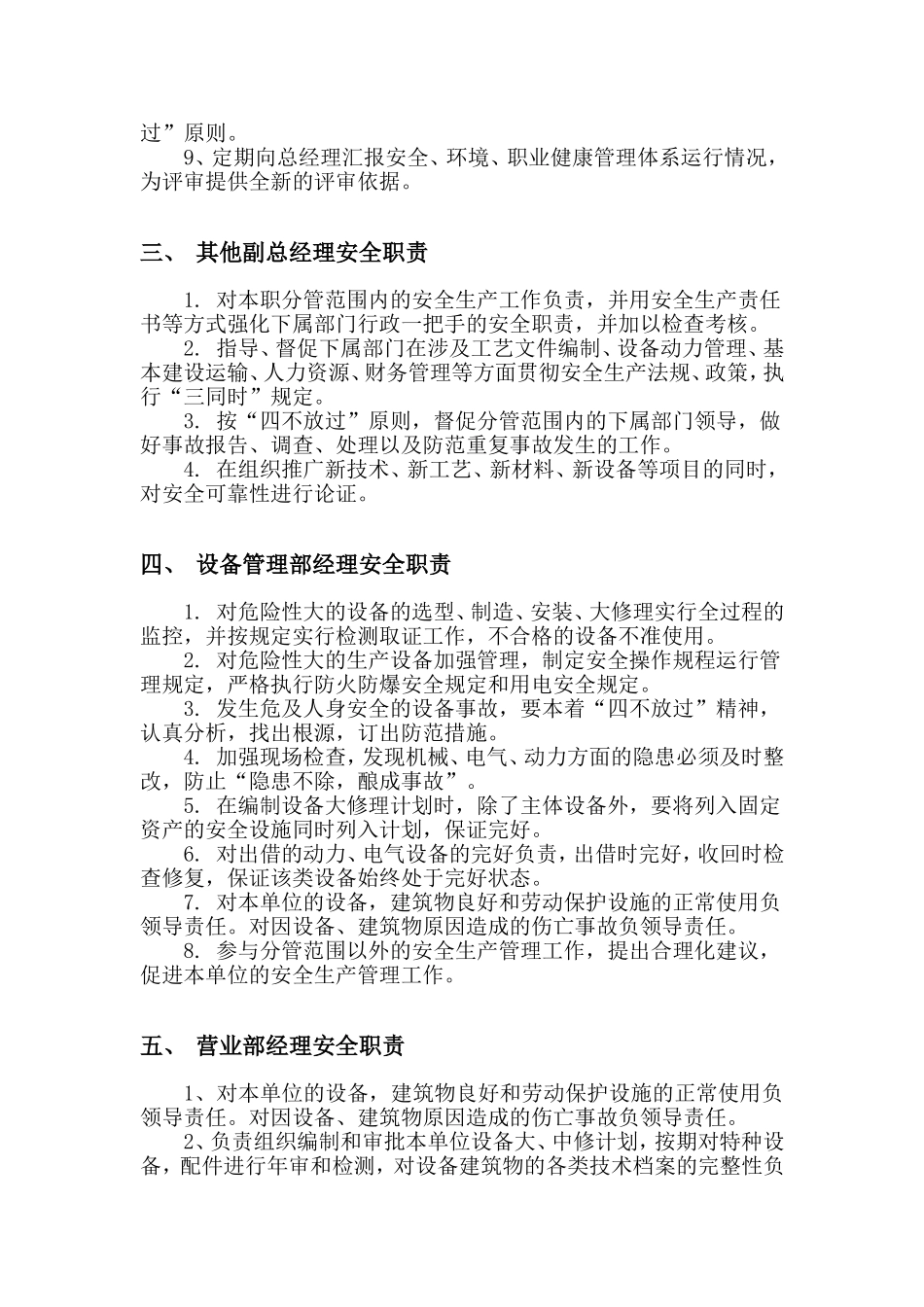 过”原则。

9、定期向总经理汇报安全、环境、职业健康管理体系运行情况，为评审提供全新的评审依据。

三、 其他副总经理安全职责

1. 对本职分管范围内的安全生产工作负责，并用安全生产责任书等方式强化下属部门行政一把手的安全职责，并加以检查考核。

2. 指导、督促下属部门在涉及工艺文件编制、设备动力管理、基本建设运输、人力资源、财务管理等方面贯彻安全生产法规、政策，执行“三同时”规定。

3. 按“四不放过”原则，督促分管范围内的下属部门领导，做好事故报告、调查、处理以及防范重复事故发生的工作。

4. 在组织推广新技术、新工艺、新材料、新设备等项目的同时，对安全可靠性进行论证。

四、 设备管理部经理安全职责

1. 对危险性大的设备的选型、制造、安装、大修理实行全过程的监控，并按规定实行检测取证工作，不合格的设备不准使用。

2. 对危险性大的生产设备加强管理，制定安全操作规程运行管理规定，严格执行防火防爆安全规定和用电安全规定。

3. 发生危及人身安全的设备事故，要本着“四不放过”精神，认真分析，找出根源，订出防范措施。

4. 加强现场检查，发现机械、电气、动力方面的隐患必须及时整改，防止“隐患不除，酿成事故”。

5. 在编制设备大修理计划时，除了主体设备外，要将列入固定资产的安全设施同时列入计划，保证完好。

6. 对出借的动力、电气设备的完好负责，出借时完好，收回时检查修复，保证该类设备始终处于完好状态。

7. 对本单位的设备，建筑物良好和劳动保护设施的正常使用负领导责任。对因设备、建筑物原因造成的伤亡事故负领导责任。

8. 参与分管范围以外的安全生产管理工作，提出合理化建议，促进本单位的安全生产管理工作。

五、 营业部经理安全职责

1、对本单位的设备，建筑物良好和劳动保护设施的正常使用负领导责任。对因设备、建筑物原因造成的伤亡事故负领导责任。

2、负责组织编制和审批本单位设备大、中修计划，按期对特种设备，配件进行年审和检测，对设备建筑物的各类技术档案的完整性负